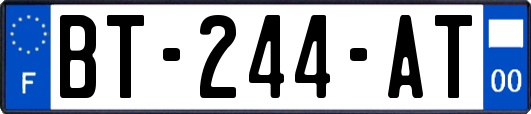 F
BT-244-AT
00